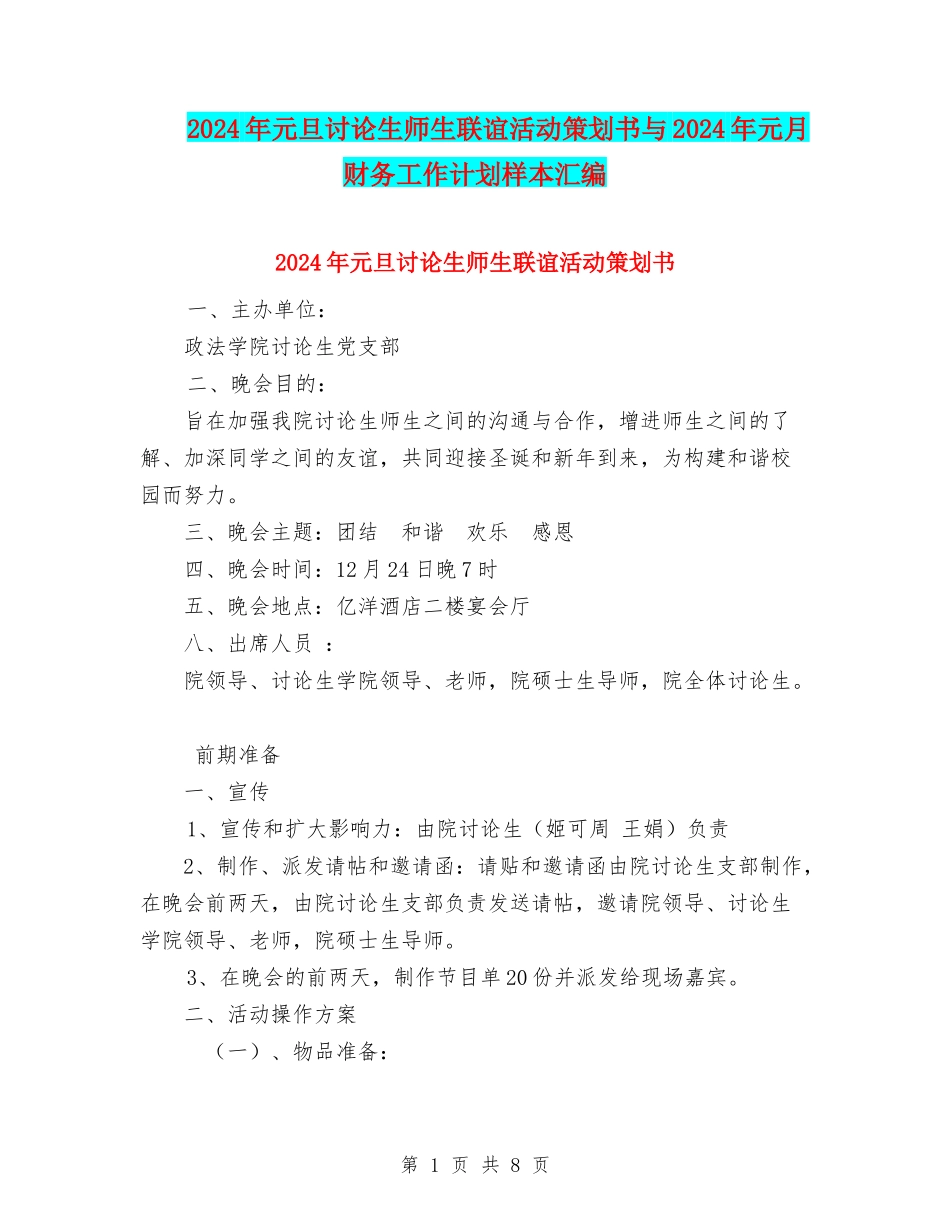 2024年元旦讨论生师生联谊活动策划书与2024年元月财务工作计划样本汇编

2024年元旦讨论生师生联谊活动策划书

一、主办单位：

政法学院讨论生党支部

二、晚会目的：

旨在加强我院讨论生师生之间的沟通与合作，增进师生之间的了解、加深同学之间的友谊，共同迎接圣诞和新年到来，为构建和谐校园而努力。

三、晚会主题：团结　和谐　欢乐　感恩

四、晚会时间：12月24日晚7时

五、晚会地点：亿洋酒店二楼宴会厅

八、出席人员 ：

院领导、讨论生学院领导、老师，院硕士生导师，院全体讨论生。

前期准备

一、宣传

1、宣传和扩大影响力：由院讨论生（姬可周 王娟）负责

2、制作、派发请帖和邀请函：请贴和邀请函由院讨论生支部制作，在晚会前两天，由院讨论生支部负责发送请帖，邀请院领导、讨论生学院领导、老师，院硕士生导师。

3、在晚会的前两天，制作节目单20份并派发给现场嘉宾。

二、活动操作方案

（一）、物品准备：

第 1 页 共 8 页